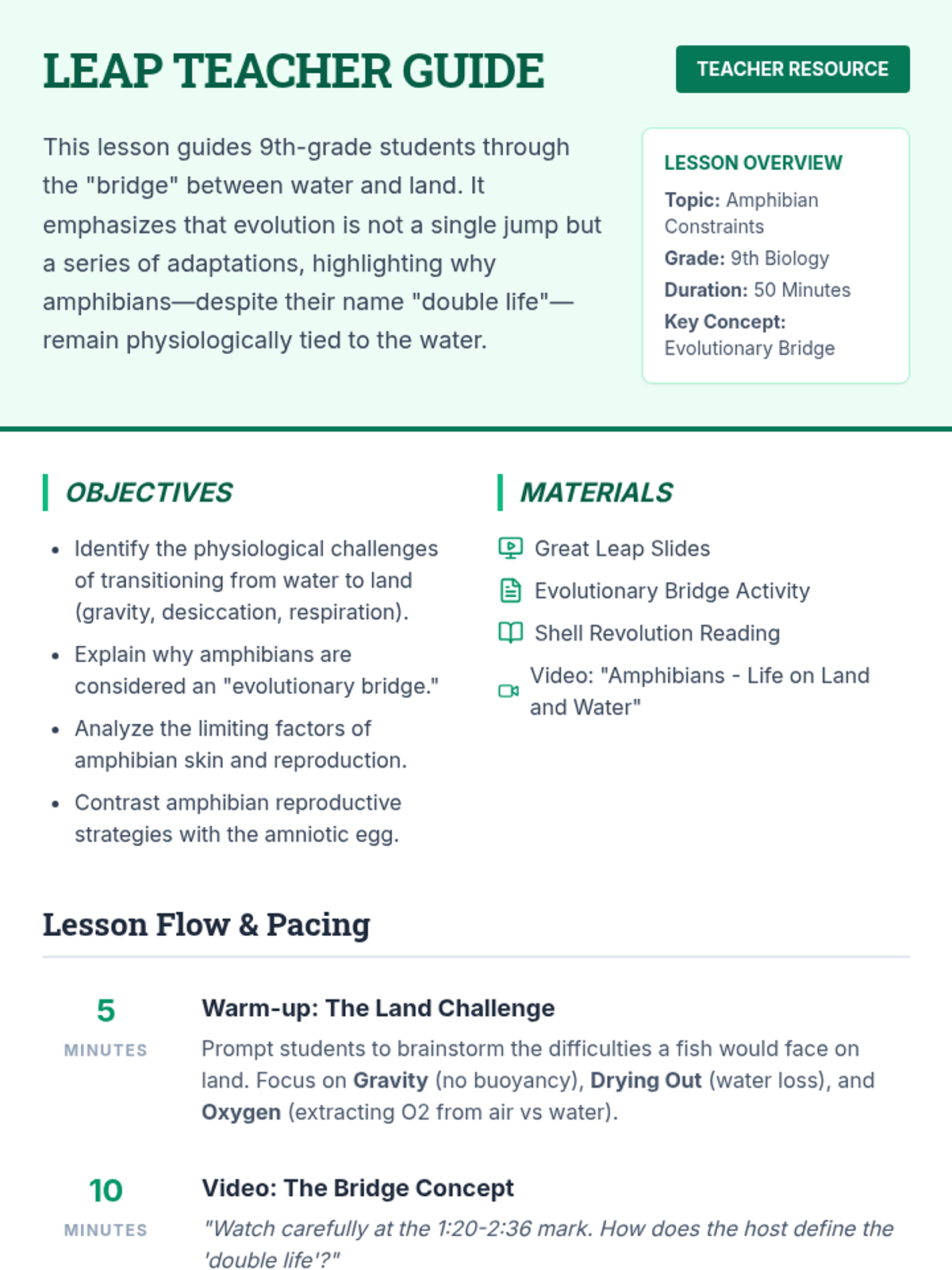 LEAP TEACHER GUIDE

TEACHER RESOURCE

This lesson guides 9th-grade students through the "bridge" between water and land. It emphasizes that evolution is not a single jump but a series of adaptations, highlighting why amphibians—despite their name "double life"—remain physiologically tied to the water.

LESSON OVERVIEW

Topic: Amphibian Constraints

Grade: 9th Biology

Duration: 50 Minutes

Key Concept: Evolutionary Bridge

OBJECTIVES

• Identify the physiological challenges of transitioning from water to land (gravity, desiccation, respiration).
• Explain why amphibians are considered an "evolutionary bridge."
• Analyze the limiting factors of amphibian skin and reproduction.
• Contrast amphibian reproductive strategies with the amniotic egg.

MATERIALS

Great Leap Slides
Evolutionary Bridge Activity
Shell Revolution Reading
Video: "Amphibians - Life on Land and Water"

Lesson Flow & Pacing

5
MINUTES

Warm-up: The Land Challenge

Prompt students to brainstorm the difficulties a fish would face on land. Focus on Gravity (no buoyancy), Drying Out (water loss), and Oxygen (extracting O2 from air vs water).

10
MINUTES

Video: The Bridge Concept

"Watch carefully at the 1:20-2:36 mark. How does the host define the 'double life'?"